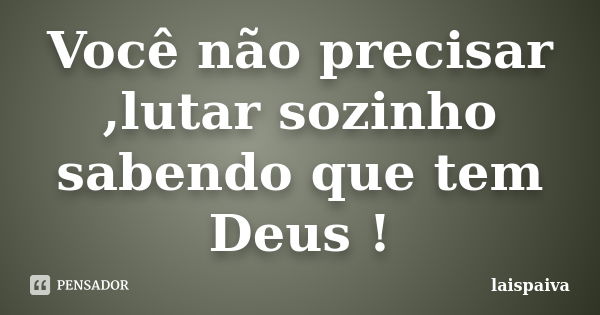 Você não precisar ,lutar sozinho sabendo que tem Deus !

PENSADOR

laispaiva